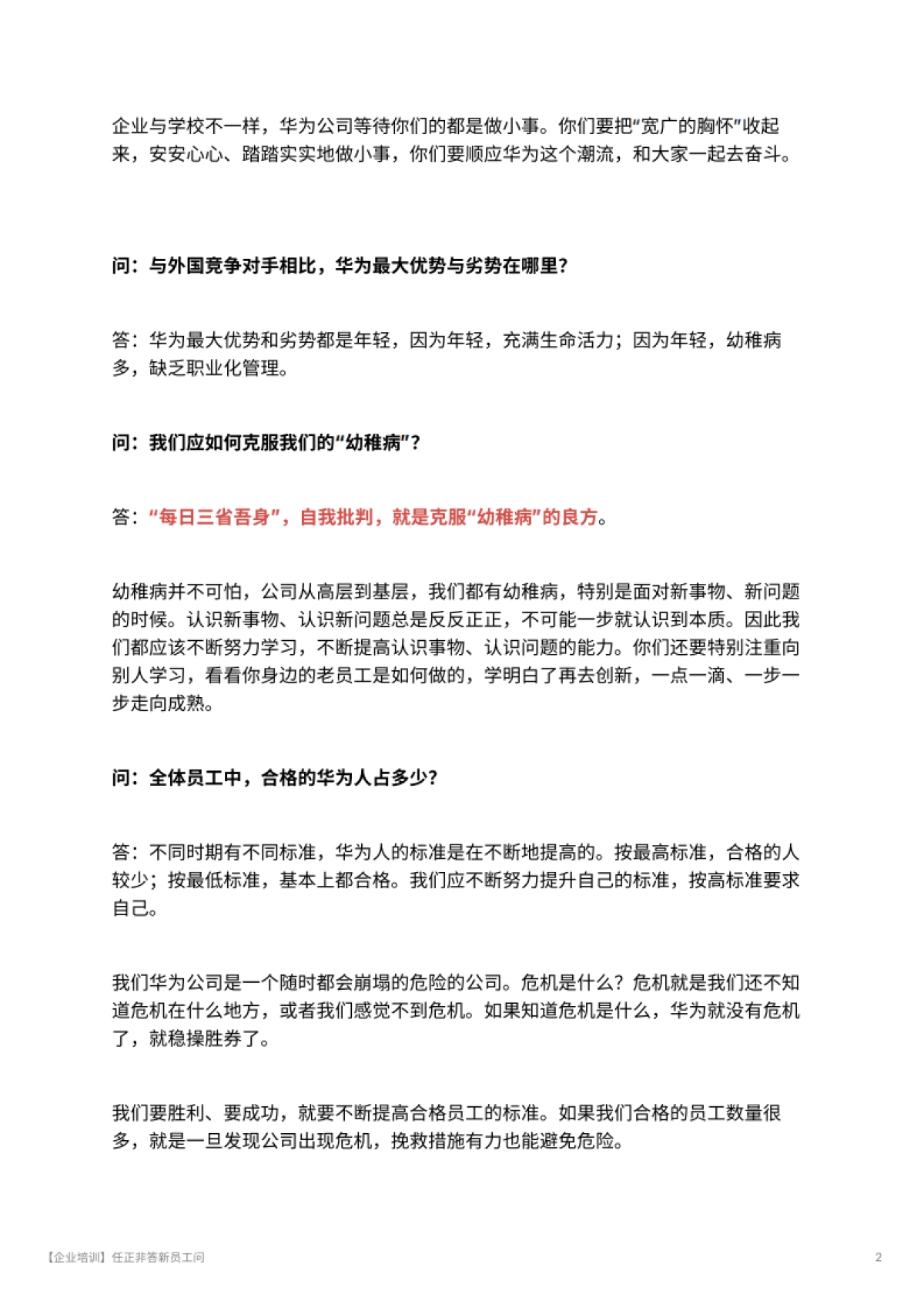 企业与学校不一样，华为公司等待你们的都是做小事。你们要把“宽广的胸怀”收起来，安安心心、踏踏实实地做小事，你们要顺应华为这个潮流，和大家一起去奋斗。

问：与外国竞争对手相比，华为最大优势与劣势在哪里？

答：华为最大优势和劣势都是年轻，因为年轻，充满生命活力；因为年轻，幼稚病多，缺乏职业化管理。

问：我们应如何克服我们的“幼稚病”？

答：“每日三省吾身”，自我批判，就是克服“幼稚病”的良方。

幼稚病并不可怕，公司从高层到基层，我们都有幼稚病，特别是面对新事物、新问题的时候。认识新事物、认识新问题总是反反正正，不可能一步就认识到本质。因此我们都应该不断努力学习，不断提高认识事物、认识问题的能力。你们还要特别注重向别人学习，看看你身边的老员工是如何做的，学明白了再去创新，一点一滴、一步一步走向成熟。

问：全体员工中，合格的华为人占多少？

答：不同时期有不同标准，华为人的标准是在不断地提高的。按最高标准，合格的人较少；按最低标准，基本上都合格。我们应不断努力提升自己的标准，按高标准要求自己。

我们华为公司是一个随时都会崩塌的危险的公司。危机是什么？危机就是我们还不知道危机在什么地方，或者我们感觉不到危机。如果知道危机是什么，华为就没有危机了，就稳操胜券了。

我们要胜利、要成功，就要不断提高合格员工的标准。如果我们合格的员工数量很多，就是一旦发现公司出现危机，挽救措施有力也能避免危险。

【企业培训】任正非答新员工问

2